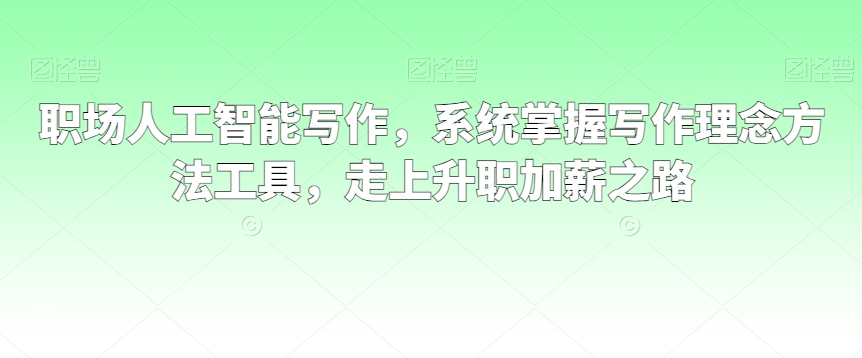 图怪兽 图怪兽 图怪兽

职场人工智能写作，系统掌握写作理念方法工具，走上升职加薪之路